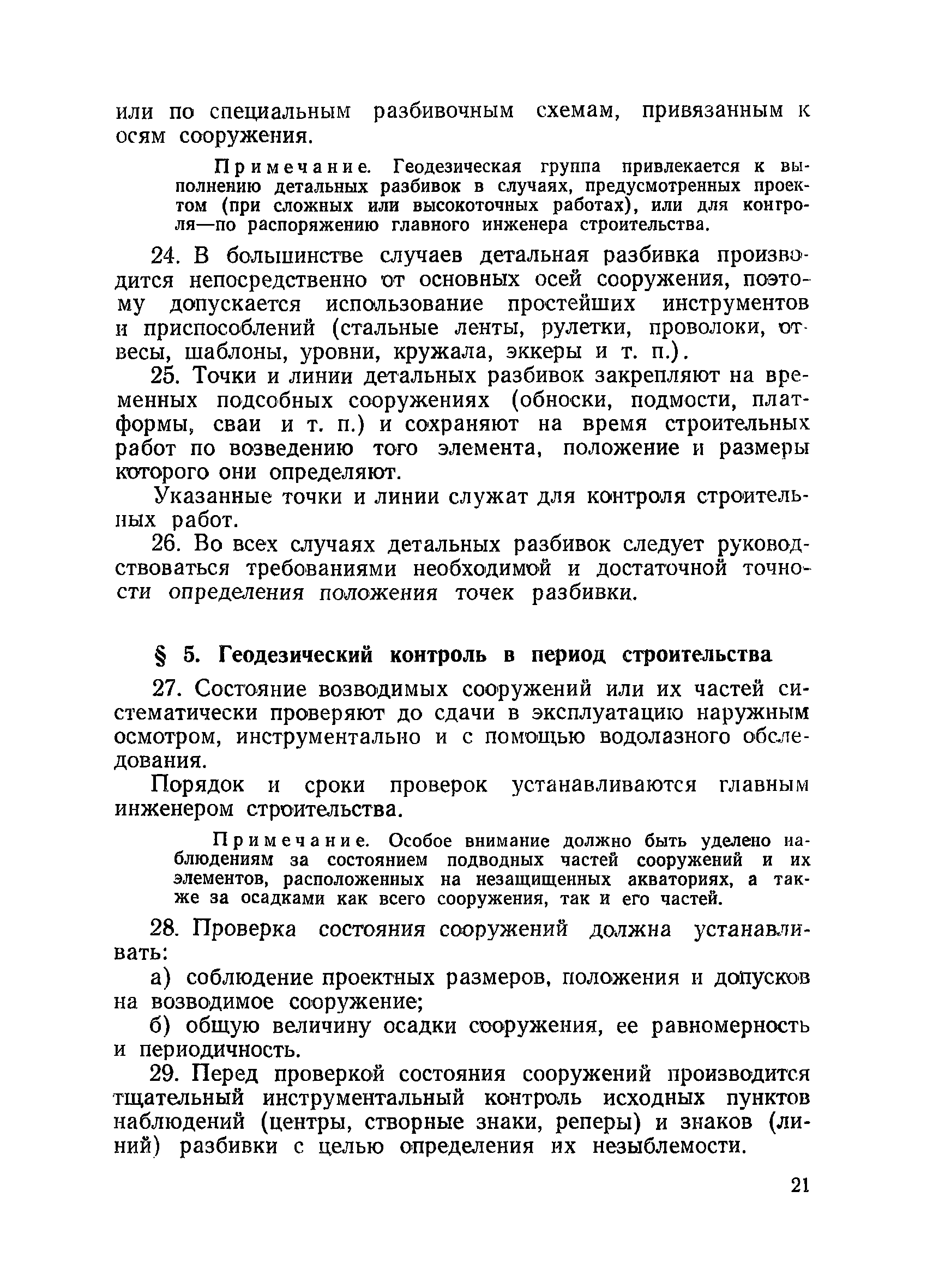 или по специальным разбивочным схемам, привязанным к осям сооружения.

Примечание. Геодезическая группа привлекается к выполнению детальных разбивок в случаях, предусмотренных проектом (при сложных или высокоточных работах), или для контроля—по распоряжению главного инженера строительства.

24. В большинстве случаев детальная разбивка производится непосредственно от основных осей сооружения, поэтому допускается использование простейших инструментов и приспособлений (стальные ленты, рулетки, проволоки, отвесы, шаблоны, уровни, кружала, эккеры и т. п.).

25. Точки и линии детальных разбивок закрепляют на временных подсобных сооружениях (обноски, подмости, платформы, сваи и т. п.) и сохраняют на время строительных работ по возведению того элемента, положение и размеры которого они определяют.

Указанные точки и линии служат для контроля строительных работ.

26. Во всех случаях детальных разбивок следует руководствоваться требованиями необходимой и достаточной точности определения положения точек разбивки.

§ 5. Геодезический контроль в период строительства

27. Состояние возводимых сооружений или их частей систематически проверяют до сдачи в эксплуатацию наружным осмотром, инструментально и с помощью водолазного обследования.

Порядок и сроки проверок устанавливаются главным инженером строительства.

Примечание. Особое внимание должно быть уделено наблюдениям за состоянием подводных частей сооружений и их элементов, расположенных на незащищенных акваториях, а также за осадками как всего сооружения, так и его частей.

28. Проверка состояния сооружений должна устанавливать:

а) соблюдение проектных размеров, положения и допусков на возводимое сооружение;

б) общую величину осадки сооружения, ее равномерность и периодичность.

29. Перед проверкой состояния сооружений производится тщательный инструментальный контроль исходных пунктов наблюдений (центры, створные знаки, реперы) и знаков (линий) разбивки с целью определения их незыблемости.

21